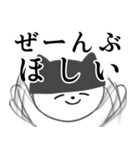 ぜーんぶ
ほしい